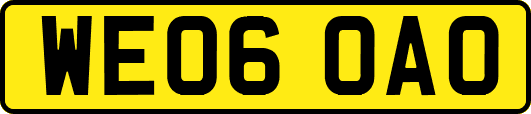 WE06 OAO